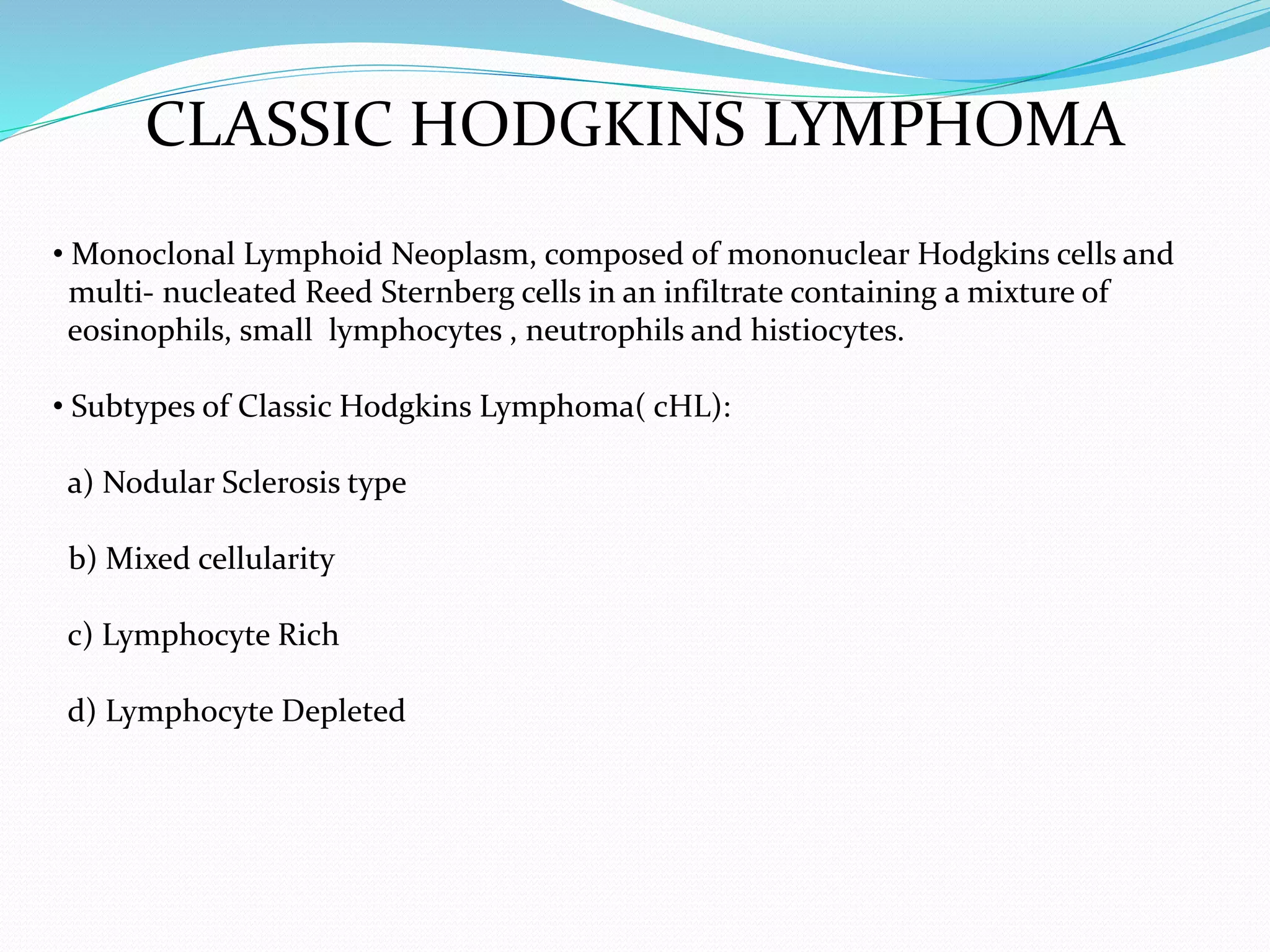 CLASSIC HODGKINS LYMPHOMA

• Monoclonal Lymphoid Neoplasm, composed of mononuclear Hodgkins cells and multi- nucleated Reed Sternberg cells in an infiltrate containing a mixture of eosinophils, small lymphocytes , neutrophils and histiocytes.

• Subtypes of Classic Hodgkins Lymphoma( cHL):

a) Nodular Sclerosis type

b) Mixed cellularity

c) Lymphocyte Rich

d) Lymphocyte Depleted